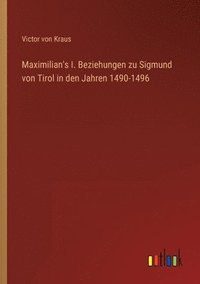 Victor von Kraus

Maximilian's I. Beziehungen zu Sigmund von Tirol in den Jahren 1490-1496

outlook